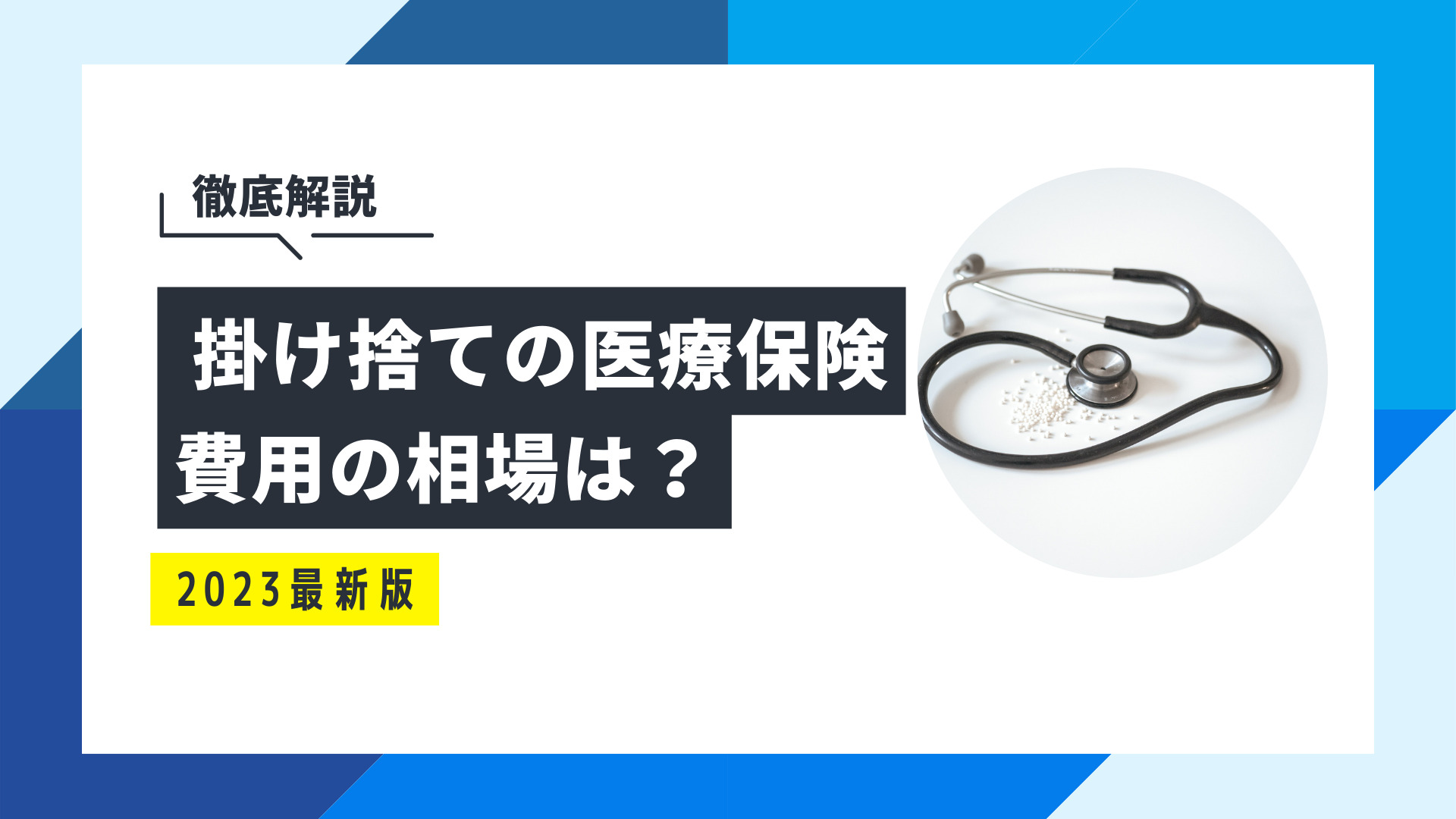 徹底解説

掛け捨ての医療保険
費用の相場は？

2023最新版